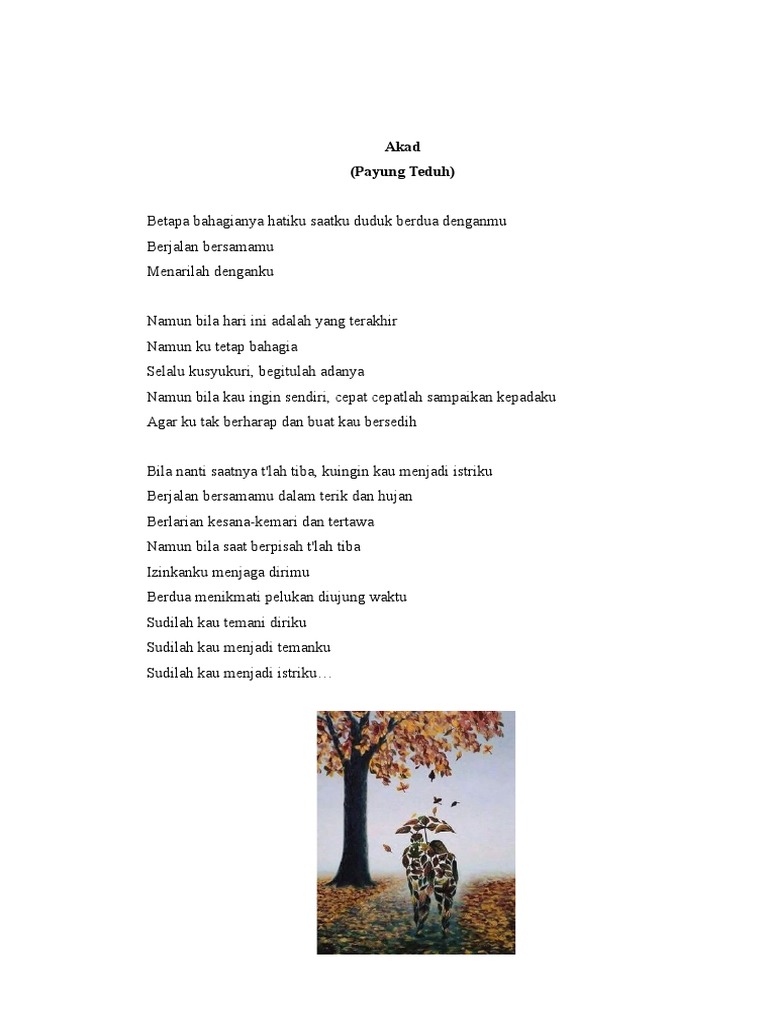 Akad
(Payung Teduh)

Betapa bahagianya hatiku saatku duduk berdua denganmu
Berjalan bersamamu
Menarilah denganku

Namun bila hari ini adalah yang terakhir
Namun ku tetap bahagia
Selalu kusyukuri, begitulah adanya
Namun bila kau ingin sendiri, cepat cepatlah sampaikan kepadaku
Agar ku tak berharap dan buat kau bersedih

Bila nanti saatnya t'lah tiba, kuingin kau menjadi istriku
Berjalan bersamamu dalam terik dan hujan
Berlarian kesana-kemari dan tertawa
Namun bila saat berpisah t'lah tiba
Izinkanku menjaga dirimu
Berdua menikmati pelukan diujung waktu
Sudilah kau temani diriku
Sudilah kau menjadi temanku
Sudilah kau menjadi istriku…